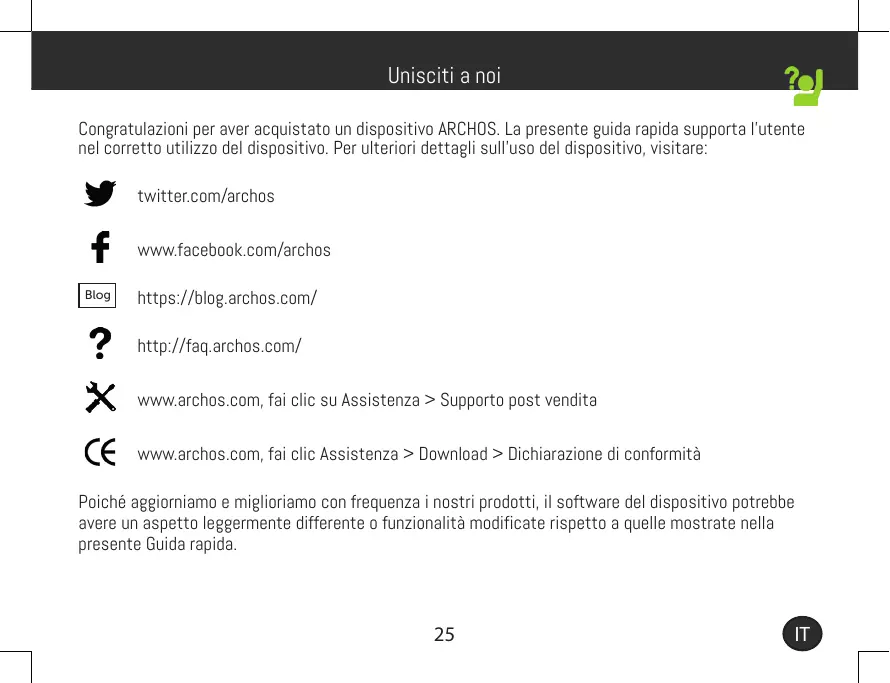 Unisciti a noi

Congratulazioni per aver acquistato un dispositivo ARCHOS. La presente guida rapida supporta l'utente nel corretto utilizzo del dispositivo. Per ulteriori dettagli sull'uso del dispositivo, visitare:

twitter.com/archos

www.facebook.com/archos

Blog https://blog.archos.com/

http://faq.archos.com/

www.archos.com, fai clic su Assistenza > Supporto post vendita

www.archos.com, fai clic Assistenza > Download > Dichiarazione di conformità

Poiché aggiorniamo e miglioriamo con frequenza i nostri prodotti, il software del dispositivo potrebbe avere un aspetto leggermente differente o funzionalità modificate rispetto a quelle mostrate nella presente Guida rapida.

25

IT